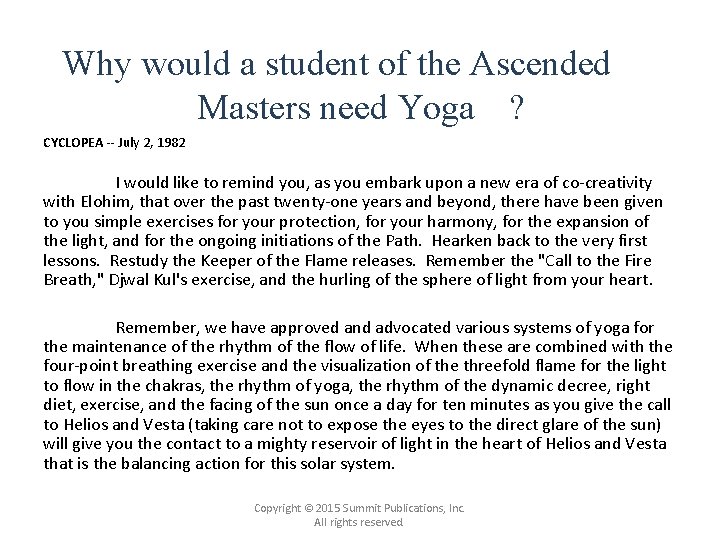 Why would a student of the Ascended Masters need Yoga ?

CYCLOPEA -- July 2, 1982

I would like to remind you, as you embark upon a new era of co-creativity with Elohim, that over the past twenty-one years and beyond, there have been given to you simple exercises for your protection, for your harmony, for the expansion of the light, and for the ongoing initiations of the Path. Hearken back to the very first lessons. Restudy the Keeper of the Flame releases. Remember the "Call to the Fire Breath," Djwal Kul's exercise, and the hurling of the sphere of light from your heart.

Remember, we have approved and advocated various systems of yoga for the maintenance of the rhythm of the flow of life. When these are combined with the four-point breathing exercise and the visualization of the threefold flame for the light to flow in the chakras, the rhythm of yoga, the rhythm of the dynamic decree, right diet, exercise, and the facing of the sun once a day for ten minutes as you give the call to Helios and Vesta (taking care not to expose the eyes to the direct glare of the sun) will give you the contact to a mighty reservoir of light in the heart of Helios and Vesta that is the balancing action for this solar system.

Copyright © 2015 Summit Publications, Inc.
All rights reserved